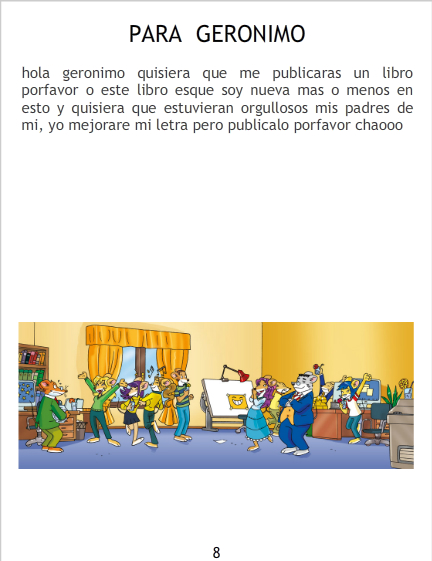 PARA GERONIMO

hola geronimo quisiera que me publicaras un libro porfavor o este libro esque soy nueva mas o menos en esto y quisiera que estuvieran orgullosos mis padres de mi, yo mejorare mi letra pero publicalo porfavor chaooo

8